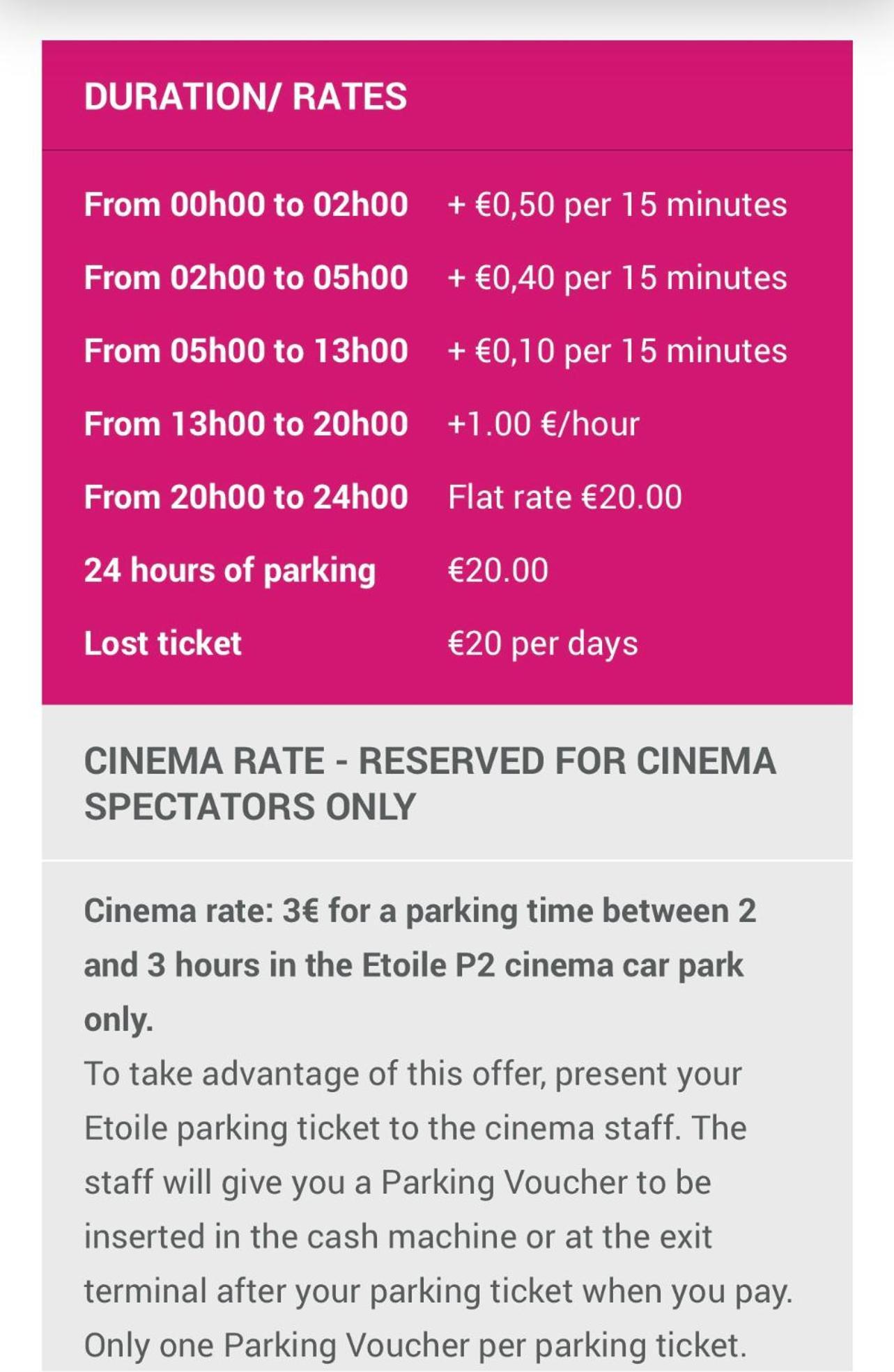 DURATION/ RATES

| | |
|---|---|
| From 00h00 to 02h00 | + €0,50 per 15 minutes |
| From 02h00 to 05h00 | + €0,40 per 15 minutes |
| From 05h00 to 13h00 | + €0,10 per 15 minutes |
| From 13h00 to 20h00 | +1.00 €/hour |
| From 20h00 to 24h00 | Flat rate €20.00 |
| 24 hours of parking | €20.00 |
| Lost ticket | €20 per days |

CINEMA RATE - RESERVED FOR CINEMA SPECTATORS ONLY

Cinema rate: 3€ for a parking time between 2 and 3 hours in the Etoile P2 cinema car park only.
To take advantage of this offer, present your Etoile parking ticket to the cinema staff. The staff will give you a Parking Voucher to be inserted in the cash machine or at the exit terminal after your parking ticket when you pay. Only one Parking Voucher per parking ticket.